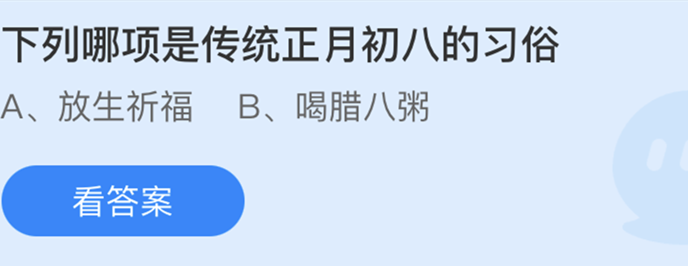 下列哪项是传统正月初八的习俗

A、放生祈福　B、喝腊八粥

看答案